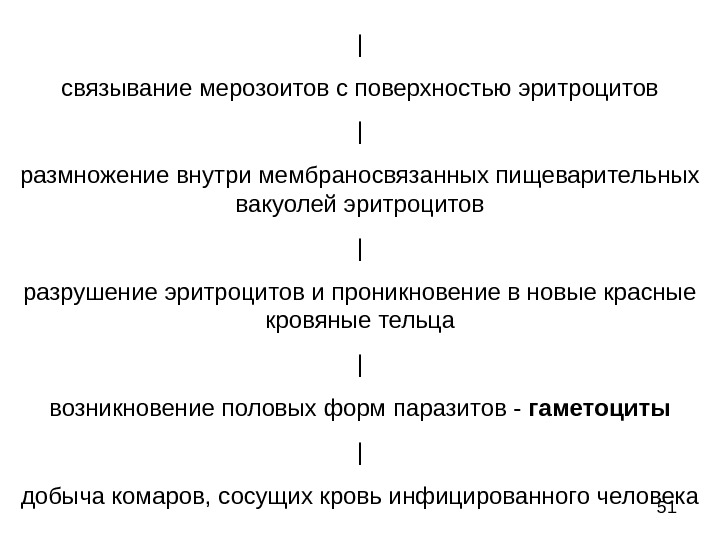 |

связывание мерозоитов с поверхностью эритроцитов

|

размножение внутри мембраносвязанных пищеварительных вакуолей эритроцитов

|

разрушение эритроцитов и проникновение в новые красные кровяные тельца

|

возникновение половых форм паразитов - гаметоциты

|

добыча комаров, сосущих кровь инфицированного человека

51